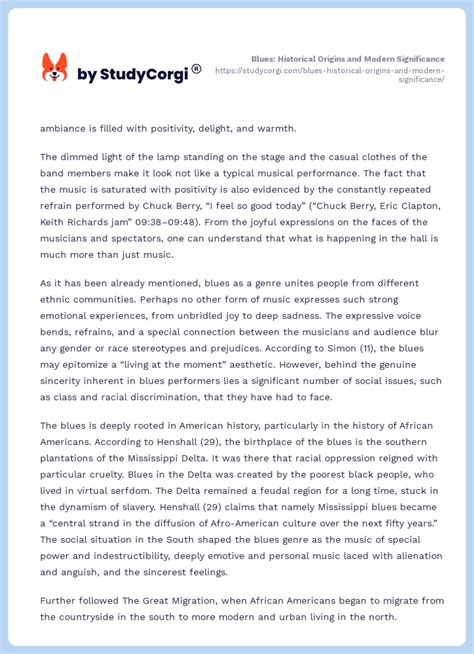 by StudyCorgi®

Blues: Historical Origins and Modern Significance
https://studycorgi.com/blues-historical-origins-and-modern-significance/

ambiance is filled with positivity, delight, and warmth.

The dimmed light of the lamp standing on the stage and the casual clothes of the band members make it look not like a typical musical performance. The fact that the music is saturated with positivity is also evidenced by the constantly repeated refrain performed by Chuck Berry, "I feel so good today" ("Chuck Berry, Eric Clapton, Keith Richards jam" 09:38–09:48). From the joyful expressions on the faces of the musicians and spectators, one can understand that what is happening in the hall is much more than just music.

As it has been already mentioned, blues as a genre unites people from different ethnic communities. Perhaps no other form of music expresses such strong emotional experiences, from unbridled joy to deep sadness. The expressive voice bends, refrains, and a special connection between the musicians and audience blur any gender or race stereotypes and prejudices. According to Simon (11), the blues may epitomize a "living at the moment" aesthetic. However, behind the genuine sincerity inherent in blues performers lies a significant number of social issues, such as class and racial discrimination, that they have had to face.

The blues is deeply rooted in American history, particularly in the history of African Americans. According to Henshall (29), the birthplace of the blues is the southern plantations of the Mississippi Delta. It was there that racial oppression reigned with particular cruelty. Blues in the Delta was created by the poorest black people, who lived in virtual serfdom. The Delta remained a feudal region for a long time, stuck in the dynamism of slavery. Henshall (29) claims that namely Mississippi blues became a "central strand in the diffusion of Afro-American culture over the next fifty years." The social situation in the South shaped the blues genre as the music of special power and indestructibility, deeply emotive and personal music laced with alienation and anguish, and the sincerest feelings.

Further followed The Great Migration, when African Americans began to migrate from the countryside in the south to more modern and urban living in the north.